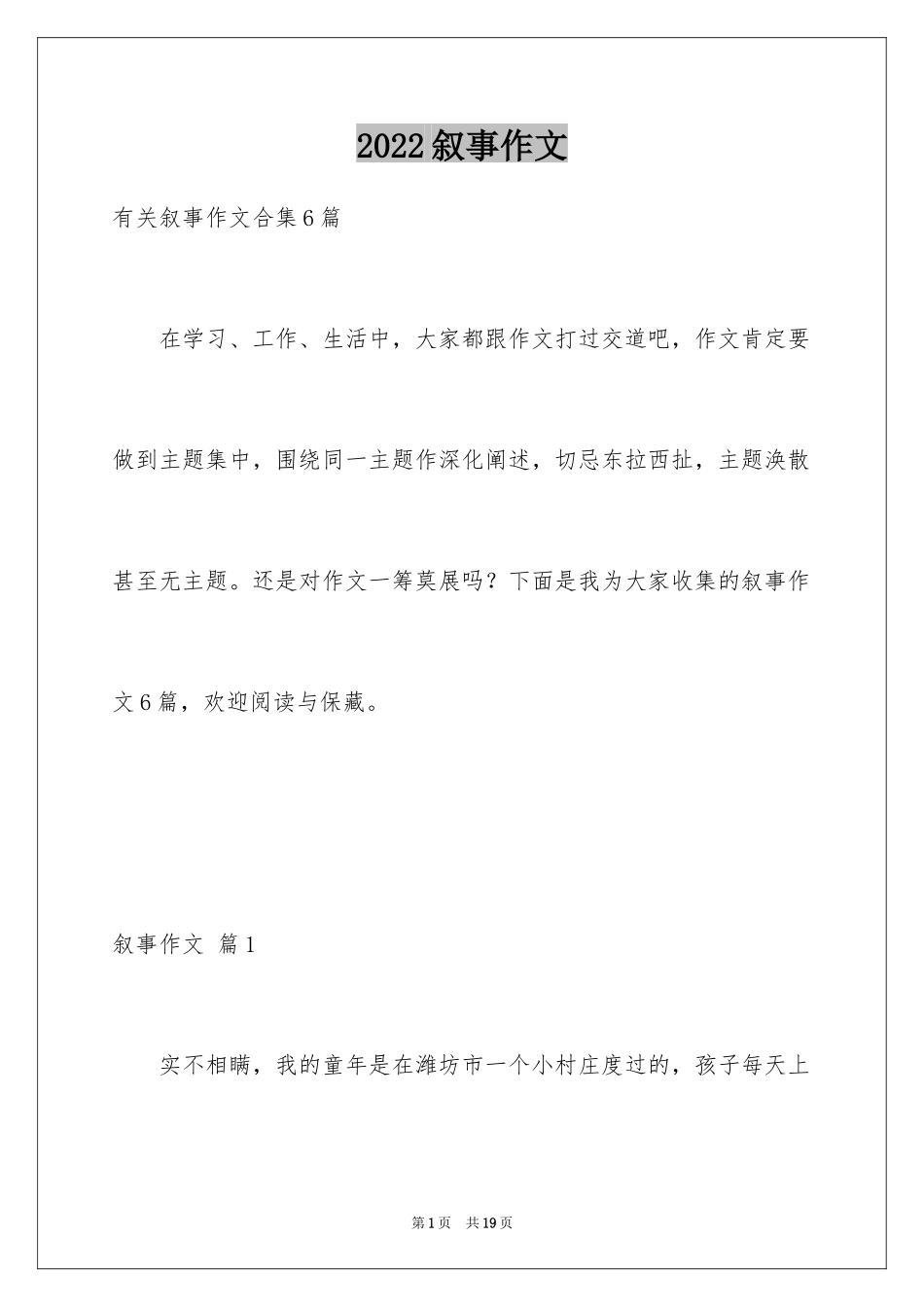 2022叙事作文

有关叙事作文合集6篇

在学习、工作、生活中，大家都跟作文打过交道吧，作文肯定要做到主题集中，围绕同一主题作深化阐述，切忌东拉西扯，主题涣散甚至无主题。还是对作文一筹莫展吗？下面是我为大家收集的叙事作文6篇，欢迎阅读与保藏。

叙事作文 篇1

实不相瞒，我的童年是在潍坊市一个小村庄度过的，孩子每天上

第1页 共19页